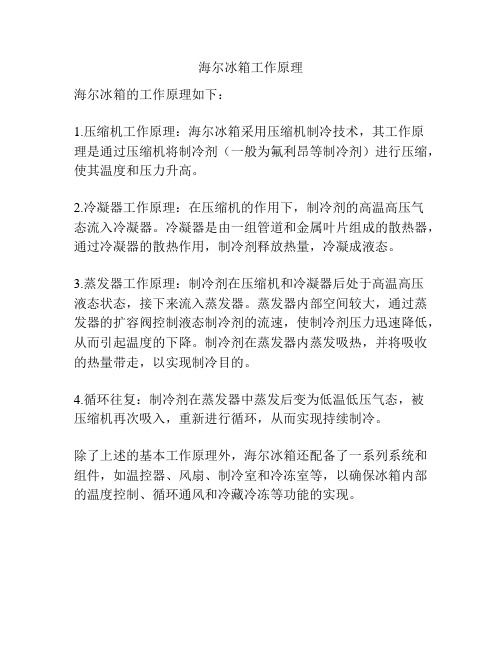 海尔冰箱工作原理

海尔冰箱的工作原理如下：

1.压缩机工作原理：海尔冰箱采用压缩机制冷技术，其工作原理是通过压缩机将制冷剂（一般为氟利昂等制冷剂）进行压缩，使其温度和压力升高。

2.冷凝器工作原理：在压缩机的作用下，制冷剂的高温高压气态流入冷凝器。冷凝器是由一组管道和金属叶片组成的散热器，通过冷凝器的散热作用，制冷剂释放热量，冷凝成液态。

3.蒸发器工作原理：制冷剂在压缩机和冷凝器后处于高温高压液态状态，接下来流入蒸发器。蒸发器内部空间较大，通过蒸发器的扩容阀控制液态制冷剂的流速，使制冷剂压力迅速降低，从而引起温度的下降。制冷剂在蒸发器内蒸发吸热，并将吸收的热量带走，以实现制冷目的。

4.循环往复：制冷剂在蒸发器中蒸发后变为低温低压气态，被压缩机再次吸入，重新进行循环，从而实现持续制冷。

除了上述的基本工作原理外，海尔冰箱还配备了一系列系统和组件，如温控器、风扇、制冷室和冷冻室等，以确保冰箱内部的温度控制、循环通风和冷藏冷冻等功能的实现。